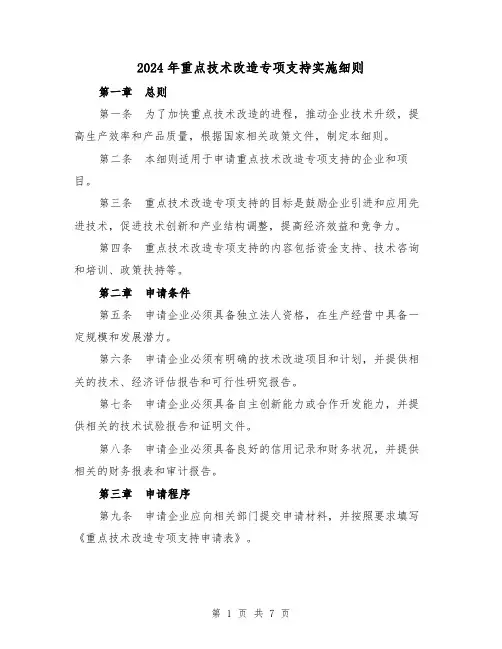 2024年重点技术改造专项支持实施细则

第一章　总则

第一条　为了加快重点技术改造的进程，推动企业技术升级，提高生产效率和产品质量，根据国家相关政策文件，制定本细则。

第二条　本细则适用于申请重点技术改造专项支持的企业和项目。

第三条　重点技术改造专项支持的目标是鼓励企业引进和应用先进技术，促进技术创新和产业结构调整，提高经济效益和竞争力。

第四条　重点技术改造专项支持的内容包括资金支持、技术咨询和培训、政策扶持等。

第二章　申请条件

第五条　申请企业必须具备独立法人资格，在生产经营中具备一定规模和发展潜力。

第六条　申请企业必须有明确的技术改造项目和计划，并提供相关的技术、经济评估报告和可行性研究报告。

第七条　申请企业必须具备自主创新能力或合作开发能力，并提供相关的技术试验报告和证明文件。

第八条　申请企业必须具备良好的信用记录和财务状况，并提供相关的财务报表和审计报告。

第三章　申请程序

第九条　申请企业应向相关部门提交申请材料，并按照要求填写《重点技术改造专项支持申请表》。

第 1 页 共 7 页